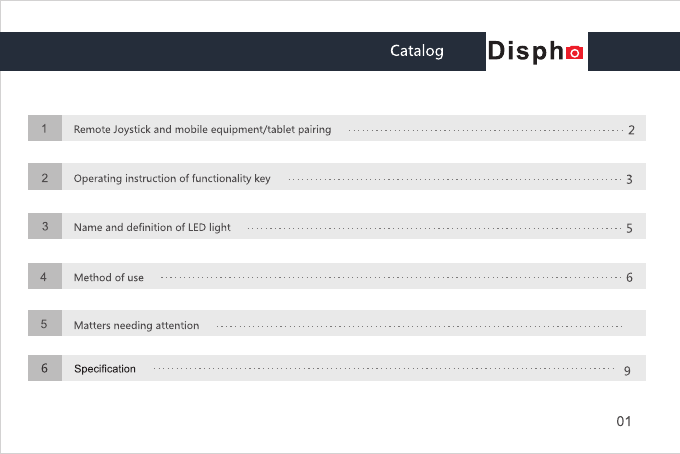 Catalog

Dispho

1 Remote Joystick and mobile equipment/tablet pairing 2

2 Operating instruction of functionality key 3

3 Name and definition of LED light 5

4 Method of use 6

5 Matters needing attention

6 Specification 9

01